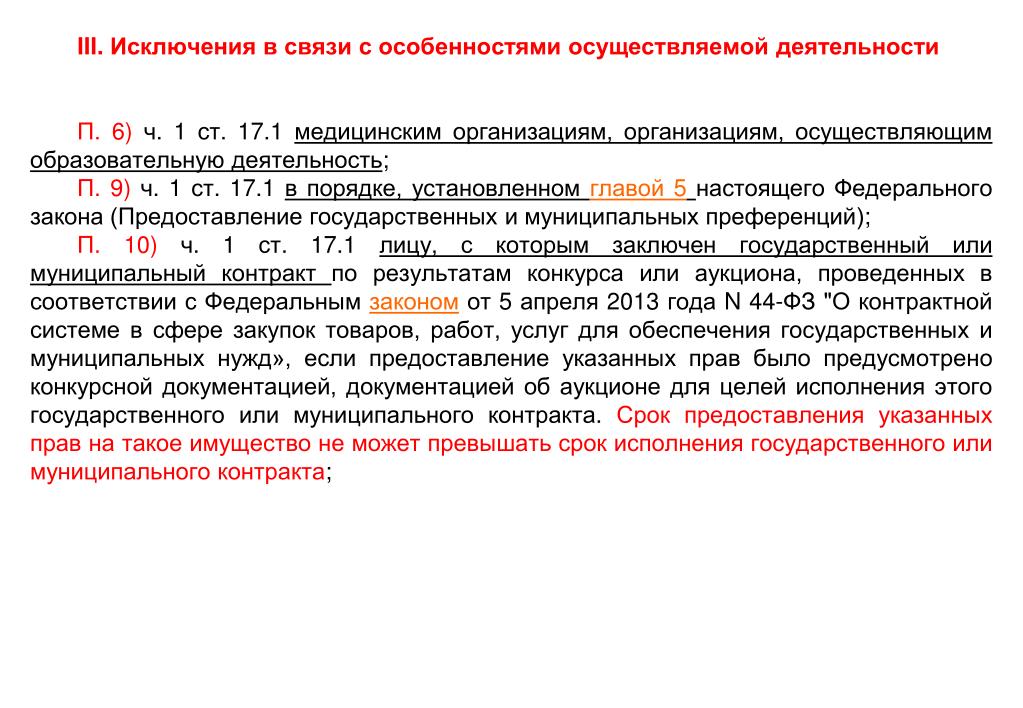 III. Исключения в связи с особенностями осуществляемой деятельности

П. 6) ч. 1 ст. 17.1 медицинским организациям, организациям, осуществляющим образовательную деятельность;

П. 9) ч. 1 ст. 17.1 в порядке, установленном главой 5 настоящего Федерального закона (Предоставление государственных и муниципальных преференций);

П. 10) ч. 1 ст. 17.1 лицу, с которым заключен государственный или муниципальный контракт по результатам конкурса или аукциона, проведенных в соответствии с Федеральным законом от 5 апреля 2013 года N 44-ФЗ "О контрактной системе в сфере закупок товаров, работ, услуг для обеспечения государственных и муниципальных нужд», если предоставление указанных прав было предусмотрено конкурсной документацией, документацией об аукционе для целей исполнения этого государственного или муниципального контракта. Срок предоставления указанных прав на такое имущество не может превышать срок исполнения государственного или муниципального контракта;